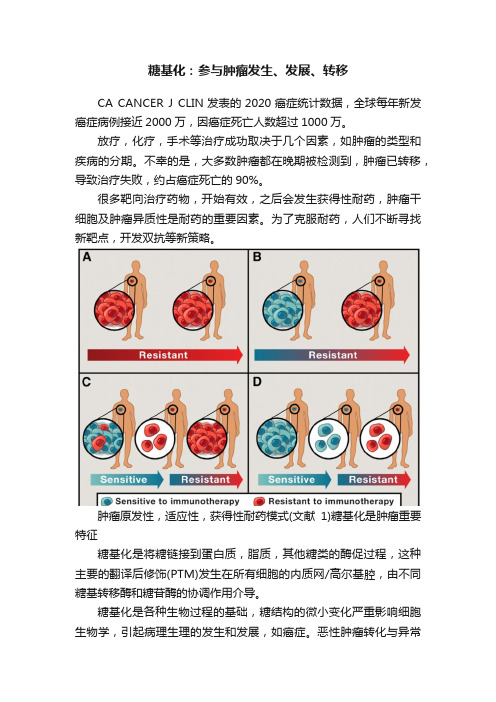 糖基化：参与肿瘤发生、发展、转移

CA CANCER J CLIN 发表的 2020 癌症统计数据，全球每年新发癌症病例接近 2000 万，因癌症死亡人数超过 1000 万。

放疗，化疗，手术等治疗成功取决于几个因素，如肿瘤的类型和疾病的分期。不幸的是，大多数肿瘤都在晚期被检测到，肿瘤已转移，导致治疗失败，约占癌症死亡的 90%。

很多靶向治疗药物，开始有效，之后会发生获得性耐药，肿瘤干细胞及肿瘤异质性是耐药的重要因素。为了克服耐药，人们不断寻找新靶点，开发双抗等新策略。

A

Resistant

B

Resistant

C

Sensitive

Resistant

D

Sensitive

Resistant

Sensitive to immunotherapy

Resistant to immunotherapy

肿瘤原发性，适应性，获得性耐药模式(文献 1)糖基化是肿瘤重要特征

糖基化是将糖链接到蛋白质，脂质，其他糖类的酶促过程，这种主要的翻译后修饰(PTM)发生在所有细胞的内质网/高尔基腔，由不同糖基转移酶和糖苷酶的协调作用介导。

糖基化是各种生物过程的基础，糖结构的微小变化严重影响细胞生物学，引起病理生理的发生和发展，如癌症。恶性肿瘤转化与异常